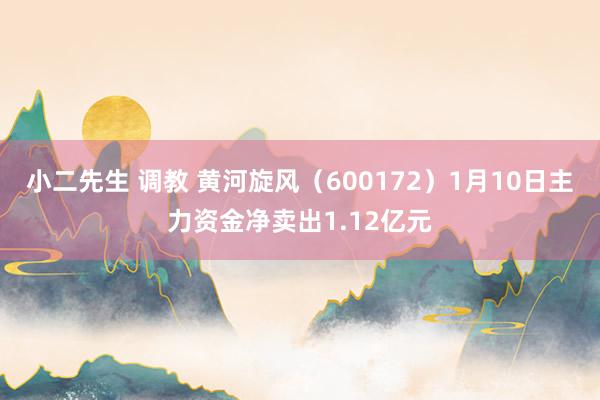 小二先生 调教 黄河旋风（600172）1月10日主力资金净卖出1.12亿元